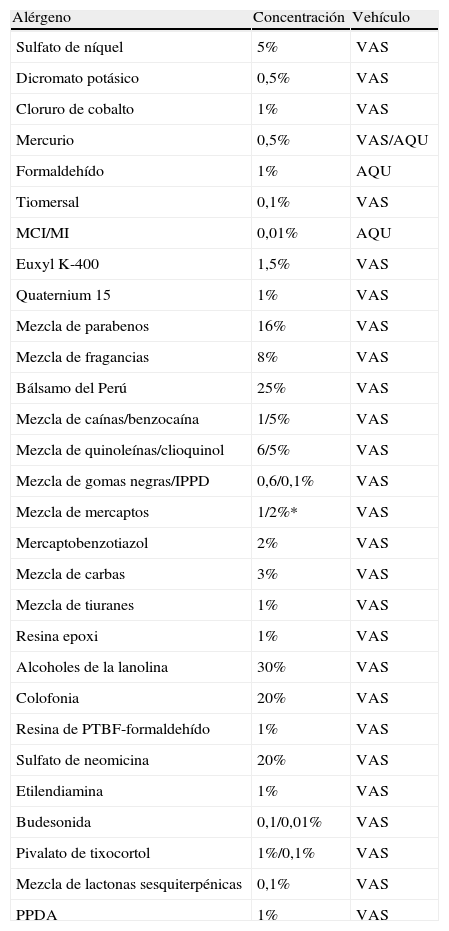 | Alérgeno | Concentración | Vehículo |
|---|---|---|
| Sulfato de níquel | 5% | VAS |
| Dicromato potásico | 0,5% | VAS |
| Cloruro de cobalto | 1% | VAS |
| Mercurio | 0,5% | VAS/AQU |
| Formaldehído | 1% | AQU |
| Tiomersal | 0,1% | VAS |
| MCI/MI | 0,01% | AQU |
| Euxyl K-400 | 1,5% | VAS |
| Quaternium 15 | 1% | VAS |
| Mezcla de parabenos | 16% | VAS |
| Mezcla de fragancias | 8% | VAS |
| Bálsamo del Perú | 25% | VAS |
| Mezcla de caínas/benzocaína | 1/5% | VAS |
| Mezcla de quinoleínas/clioquinol | 6/5% | VAS |
| Mezcla de gomas negras/IPPD | 0,6/0,1% | VAS |
| Mezcla de mercaptos | 1/2%* | VAS |
| Mercaptobenzotiazol | 2% | VAS |
| Mezcla de carbas | 3% | VAS |
| Mezcla de tiuranes | 1% | VAS |
| Resina epoxi | 1% | VAS |
| Alcoholes de la lanolina | 30% | VAS |
| Colofonia | 20% | VAS |
| Resina de PTBF-formaldehído | 1% | VAS |
| Sulfato de neomicina | 20% | VAS |
| Etilendiamina | 1% | VAS |
| Budesonida | 0,1/0,01% | VAS |
| Pivalato de tixocortol | 1%/0,1% | VAS |
| Mezcla de lactonas sesquiterpénicas | 0,1% | VAS |
| PPDA | 1% | VAS |